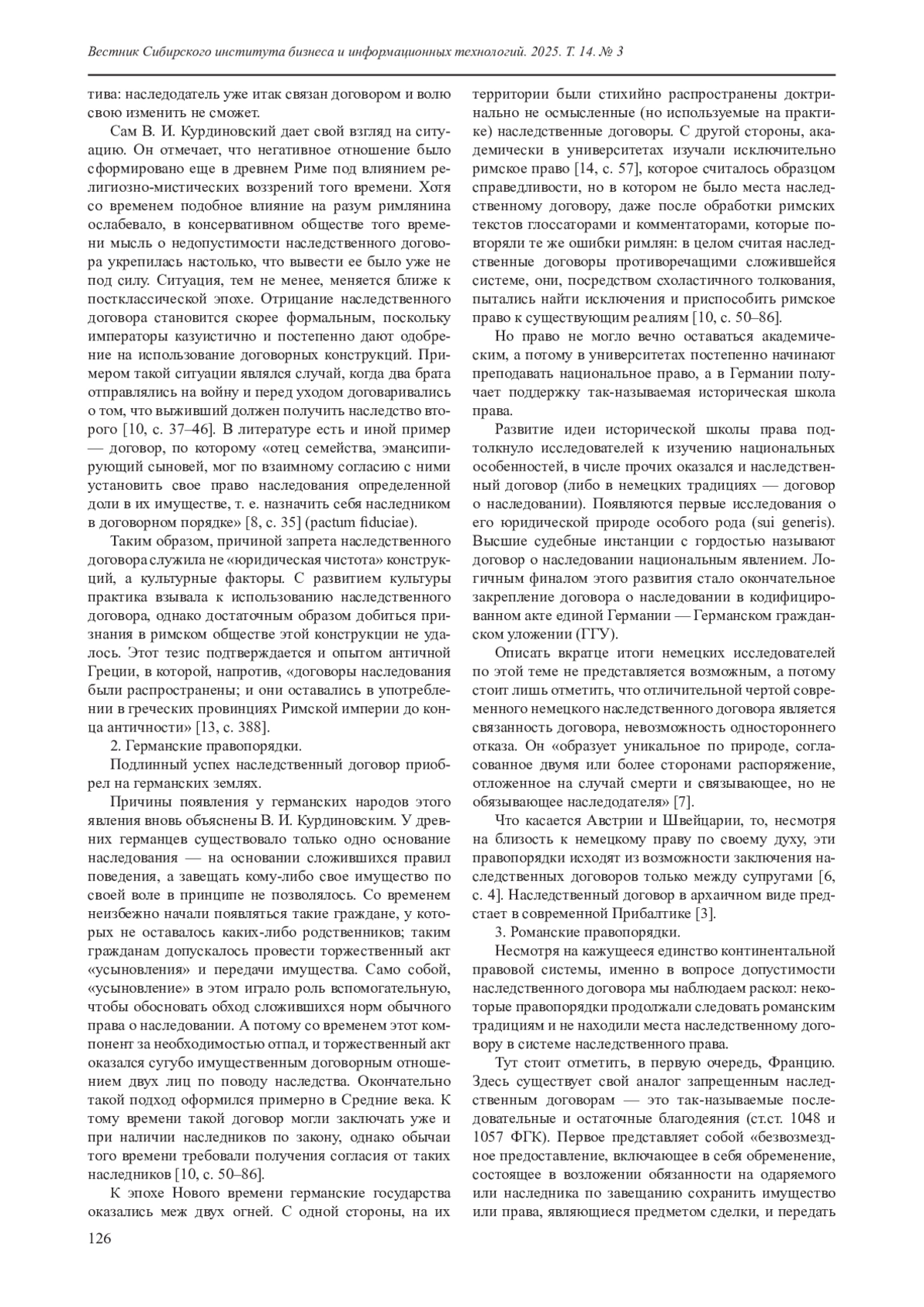 Вестник Сибирского института бизнеса и информационных технологий. 2025. Т. 14. № 3

тива: наследодатель уже итак связан договором и волю свою изменить не сможет.

Сам В. И. Курдиновский дает свой взгляд на ситуацию. Он отмечает, что негативное отношение было сформировано еще в древнем Риме под влиянием религиозно-мистических воззрений того времени. Хотя со временем подобное влияние на разум римлянина ослабевало, в консервативном обществе того времени мысль о недопустимости наследственного договора укрепилась настолько, что вывести ее было уже не под силу. Ситуация, тем не менее, меняется ближе к постклассической эпохе. Отрицание наследственного договора становится скорее формальным, поскольку императоры казуистично и постепенно дают одобрение на использование договорных конструкций. Примером такой ситуации являлся случай, когда два брата отправлялись на войну и перед уходом договаривались о том, что выживший должен получить наследство второго [10, с. 37–46]. В литературе есть и иной пример — договор, по которому «отец семейства, эмансипирующий сыновей, мог по взаимному согласию с ними установить свое право наследования определенной доли в их имуществе, т. е. назначить себя наследником в договорном порядке» [8, с. 35] (pactum fiduciae).

Таким образом, причиной запрета наследственного договора служила не «юридическая чистота» конструкций, а культурные факторы. С развитием культуры практика взывала к использованию наследственного договора, однако достаточным образом добиться признания в римском обществе этой конструкции не удалось. Этот тезис подтверждается и опытом античной Греции, в которой, напротив, «договоры наследования были распространены; и они оставались в употреблении в греческих провинциях Римской империи до конца античности» [13, с. 388].

2. Германские правопорядки.

Подлинный успех наследственный договор приобрел на германских землях.

Причины появления у германских народов этого явления вновь объяснены В. И. Курдиновским. У древних германцев существовало только одно основание наследования — на основании сложившихся правил поведения, а завещать кому-либо свое имущество по своей воле в принципе не позволялось. Со временем неизбежно начали появляться такие граждане, у которых не оставалось каких-либо родственников; таким гражданам допускалось провести торжественный акт «усыновления» и передачи имущества. Само собой, «усыновление» в этом играло роль вспомогательную, чтобы обосновать обход сложившихся норм обычного права о наследовании. А потому со временем этот компонент за необходимостью отпал, и торжественный акт оказался сугубо имущественным договорным отношением двух лиц по поводу наследства. Окончательно такой подход оформился примерно в Средние века. К тому времени такой договор могли заключать уже и при наличии наследников по закону, однако обычаи того времени требовали получения согласия от таких наследников [10, с. 50–86].

К эпохе Нового времени германские государства оказались меж двух огней. С одной стороны, на их территории были стихийно распространены доктринально не осмысленные (но используемые на практике) наследственные договоры. С другой стороны, академически в университетах изучали исключительно римское право [14, с. 57], которое считалось образцом справедливости, но в котором не было места наследственному договору, даже после обработки римских текстов глоссаторами и комментаторами, которые повторяли те же ошибки римлян: в целом считая наследственные договоры противоречащими сложившейся системе, они, посредством схоластичного толкования, пытались найти исключения и приспособить римское право к существующим реалиям [10, с. 50–86].

Но право не могло вечно оставаться академическим, а потому в университетах постепенно начинают преподавать национальное право, а в Германии получает поддержку так-называемая историческая школа права.

Развитие идеи исторической школы права подтолкнуло исследователей к изучению национальных особенностей, в числе прочих оказался и наследственный договор (либо в немецких традициях — договор о наследовании). Появляются первые исследования о его юридической природе особого рода (sui generis). Высшие судебные инстанции с гордостью называют договор о наследовании национальным явлением. Логичным финалом этого развития стало окончательное закрепление договора о наследовании в кодифицированном акте единой Германии — Германском гражданском уложении (ГГУ).

Описать вкратце итоги немецких исследователей по этой теме не представляется возможным, а потому стоит лишь отметить, что отличительной чертой современного немецкого наследственного договора является связанность договора, невозможность одностороннего отказа. Он «образует уникальное по природе, согласованное двумя или более сторонами распоряжение, отложенное на случай смерти и связывающее, но не обязывающее наследодателя» [7].

Что касается Австрии и Швейцарии, то, несмотря на близость к немецкому праву по своему духу, эти правопорядки исходят из возможности заключения наследственных договоров только между супругами [6, с. 4]. Наследственный договор в архаичном виде предстает в современной Прибалтике [3].

3. Романские правопорядки.

Несмотря на кажущееся единство континентальной правовой системы, именно в вопросе допустимости наследственного договора мы наблюдаем раскол: некоторые правопорядки продолжали следовать романским традициям и не находили места наследственному договору в системе наследственного права.

Тут стоит отметить, в первую очередь, Францию. Здесь существует свой аналог запрещенным наследственным договорам — это так-называемые последовательные и остаточные благодеяния (ст.ст. 1048 и 1057 ФГК). Первое представляет собой «безвозмездное предоставление, включающее в себя обременение, состоящее в возложении обязанности на одаряемого или наследника по завещанию сохранить имущество или права, являющиеся предметом сделки, и передать

126